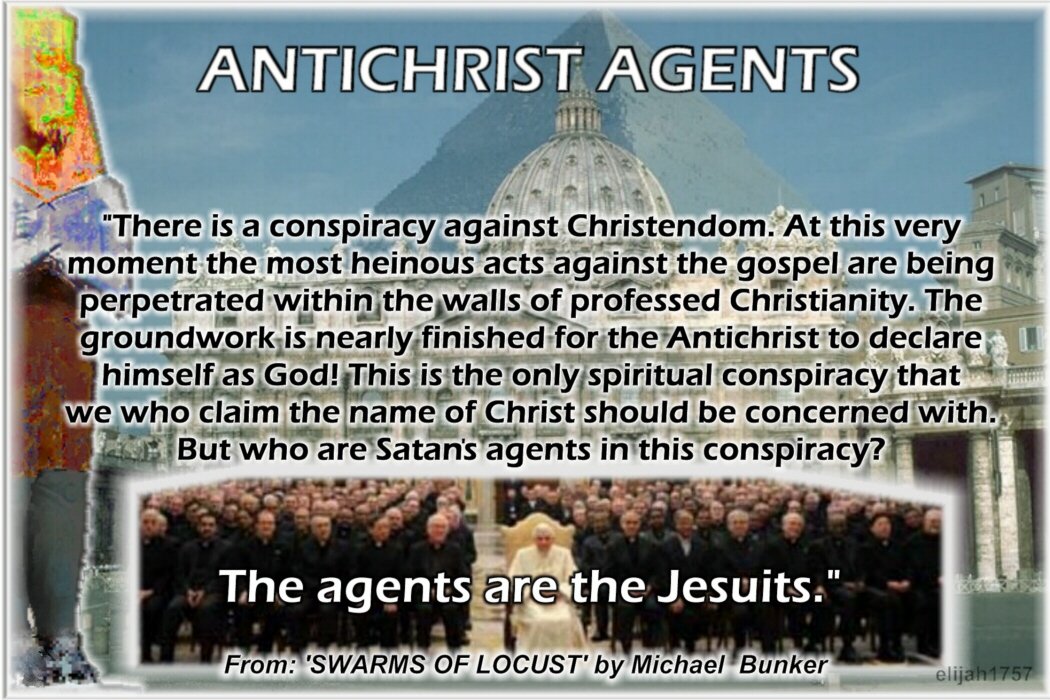 ANTICHRIST AGENTS

"There is a conspiracy against Christendom. At this very moment the most heinous acts against the gospel are being perpetrated within the walls of professed Christianity. The groundwork is nearly finished for the Antichrist to declare himself as God! This is the only spiritual conspiracy that we who claim the name of Christ should be concerned with. But who are Satan's agents in this conspiracy?

The agents are the Jesuits."

From: 'SWARMS OF LOCUST' by Michael Bunker

elijah1757